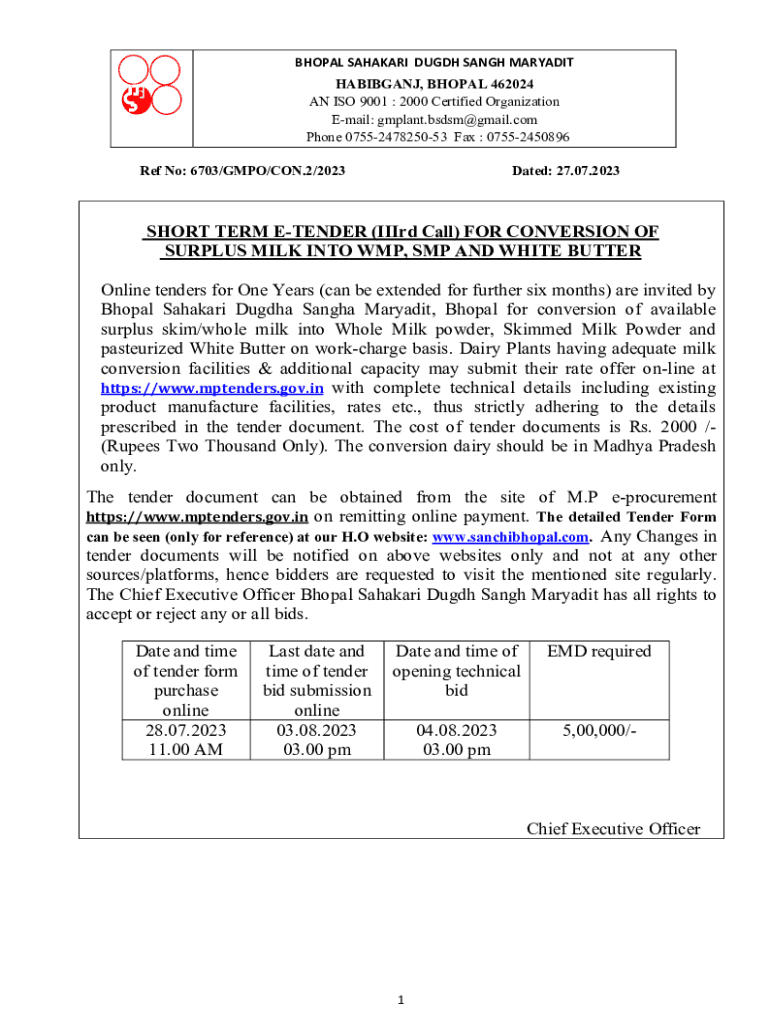 BHOPAL SAHAKARI DUGDH SANGH MARYADIT
HABIBGANJ, BHOPAL 462024
AN ISO 9001 : 2000 Certified Organization
E-mail: gmplant.bsdsm@gmail.com
Phone 0755-2478250-53 Fax : 0755-2450896

Ref No: 6703/GMPO/CON.2/2023 Dated: 27.07.2023

SHORT TERM E-TENDER (IIIrd Call) FOR CONVERSION OF SURPLUS MILK INTO WMP, SMP AND WHITE BUTTER

Online tenders for One Years (can be extended for further six months) are invited by Bhopal Sahakari Dugdha Sangha Maryadit, Bhopal for conversion of available surplus skim/whole milk into Whole Milk powder, Skimmed Milk Powder and pasteurized White Butter on work-charge basis. Dairy Plants having adequate milk conversion facilities & additional capacity may submit their rate offer on-line at https://www.mptenders.gov.in with complete technical details including existing product manufacture facilities, rates etc., thus strictly adhering to the details prescribed in the tender document. The cost of tender documents is Rs. 2000 /- (Rupees Two Thousand Only). The conversion dairy should be in Madhya Pradesh only.

The tender document can be obtained from the site of M.P e-procurement https://www.mptenders.gov.in on remitting online payment. The detailed Tender Form can be seen (only for reference) at our H.O website: www.sanchibhopal.com. Any Changes in tender documents will be notified on above websites only and not at any other sources/platforms, hence bidders are requested to visit the mentioned site regularly. The Chief Executive Officer Bhopal Sahakari Dugdh Sangh Maryadit has all rights to accept or reject any or all bids.

| Date and time of tender form purchase online | Last date and time of tender bid submission online | Date and time of opening technical bid | EMD required |
|---|---|---|---|
| 28.07.2023 11.00 AM | 03.08.2023 03.00 pm | 04.08.2023 03.00 pm | 5,00,000/- |

Chief Executive Officer

1